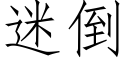 迷倒